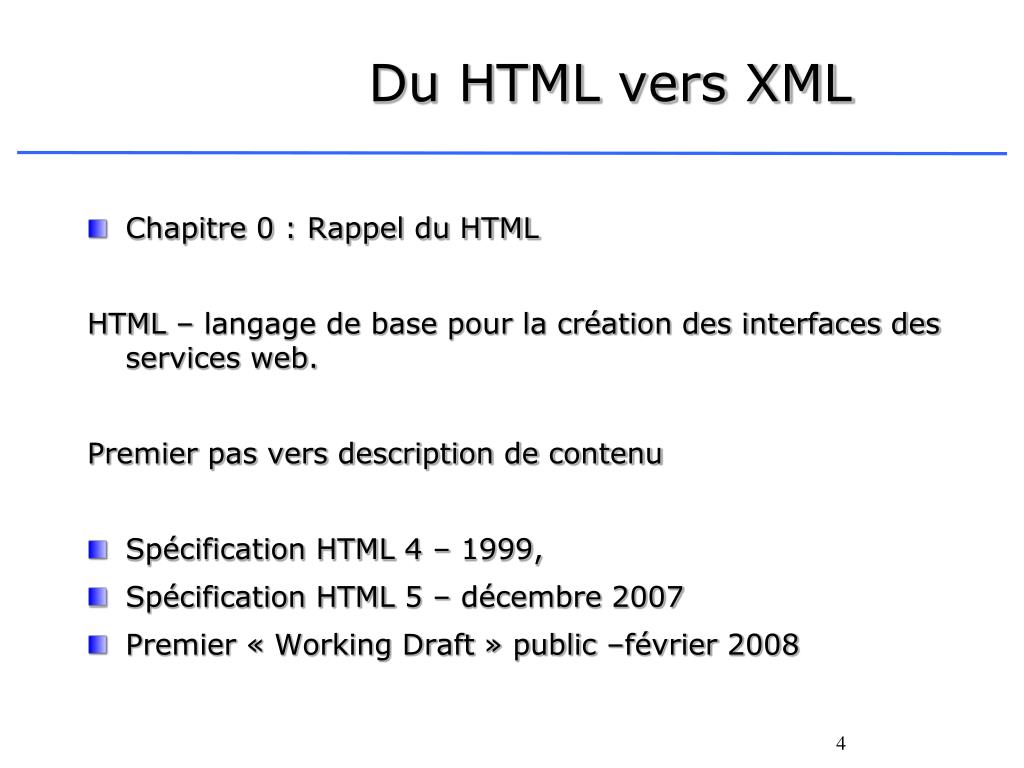 Du HTML vers XML

Chapitre 0 : Rappel du HTML

HTML – langage de base pour la création des interfaces des services web.

Premier pas vers description de contenu

Spécification HTML 4 – 1999,

Spécification HTML 5 – décembre 2007

Premier « Working Draft » public –février 2008

4